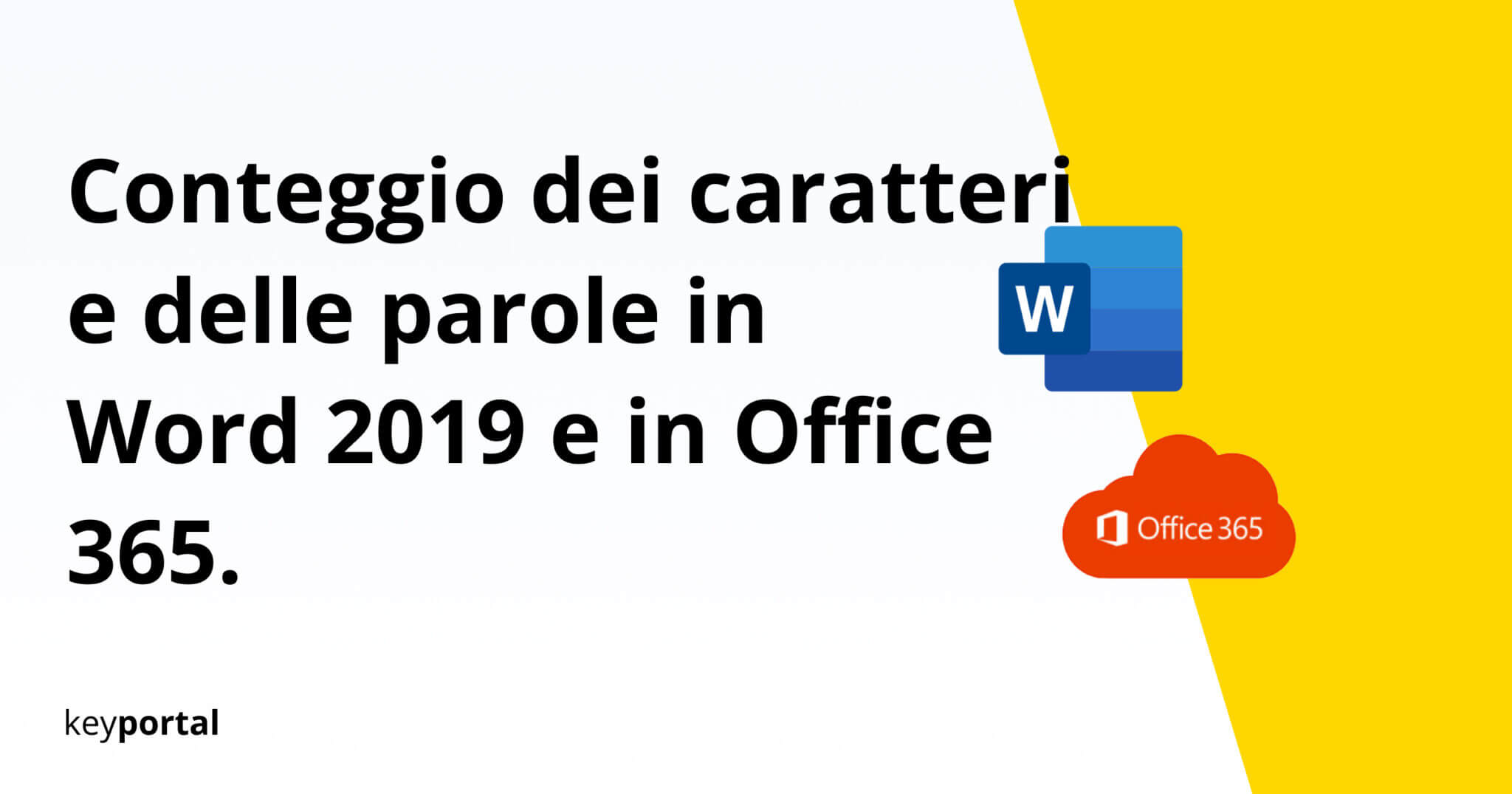 Conteggio dei caratteri e delle parole in Word 2019 e in Office 365.

W

Office 365

keyportal